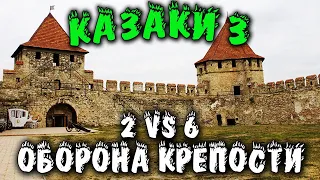 КАЗАКИ 3

2 VS 6

ОБОРОНА КРЕПОСТИ